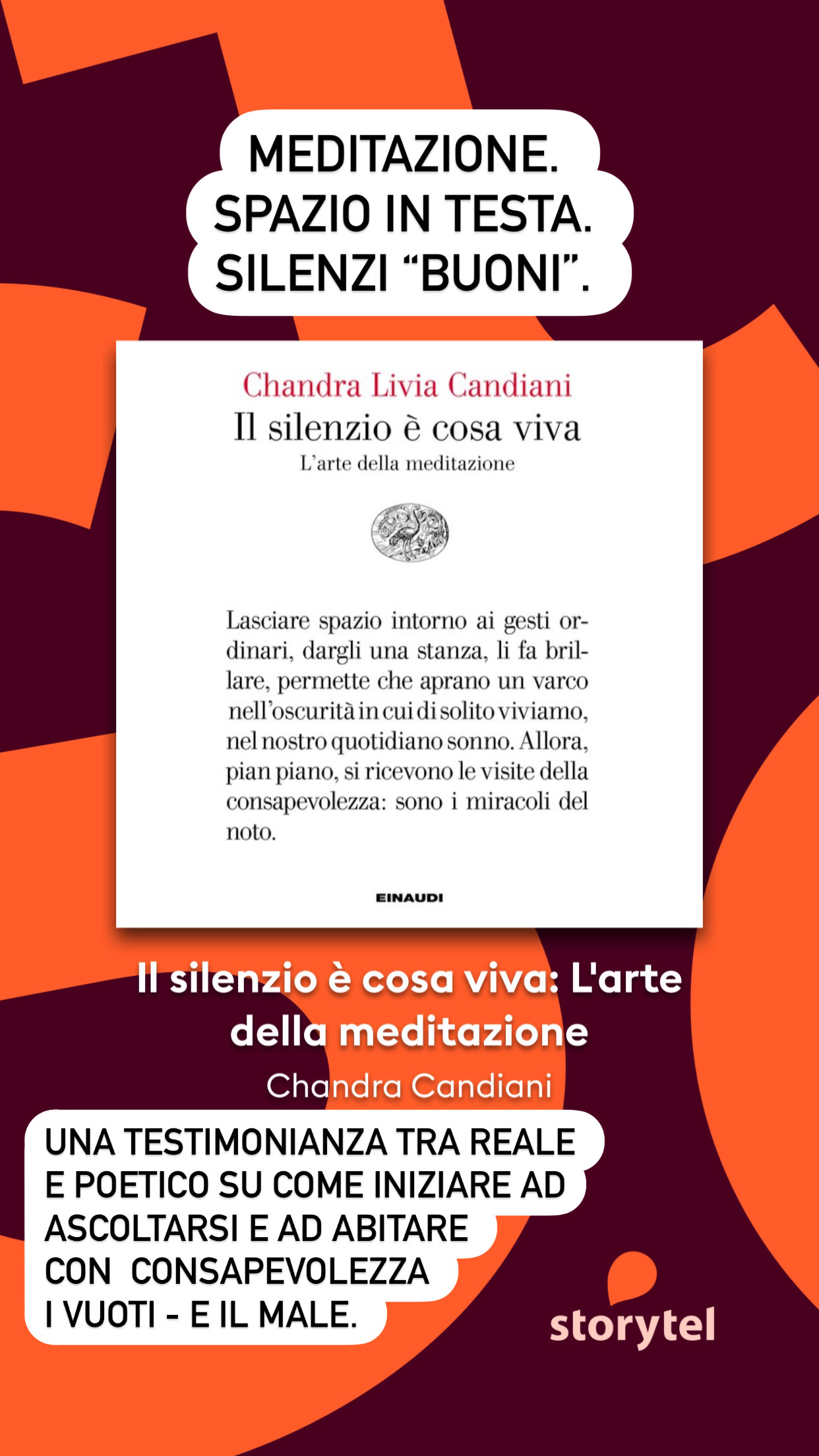 MEDITAZIONE.
SPAZIO IN TESTA.
SILENZI "BUONI".

Chandra Livia Candiani
Il silenzio è cosa viva
L'arte della meditazione

Lasciare spazio intorno ai gesti ordinari, dargli una stanza, li fa brillare, permette che aprano un varco nell'oscurità in cui di solito viviamo, nel nostro quotidiano sonno. Allora, pian piano, si ricevono le visite della consapevolezza: sono i miracoli del noto.

EINAUDI

Il silenzio è cosa viva: L'arte della meditazione
Chandra Candiani

UNA TESTIMONIANZA TRA REALE E POETICO SU COME INIZIARE AD ASCOLTARSI E AD ABITARE CON CONSAPEVOLEZZA I VUOTI - E IL MALE.

storytel